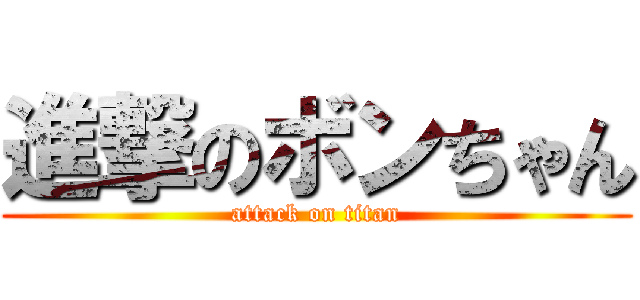 進撃のボンちゃん
attack on titan